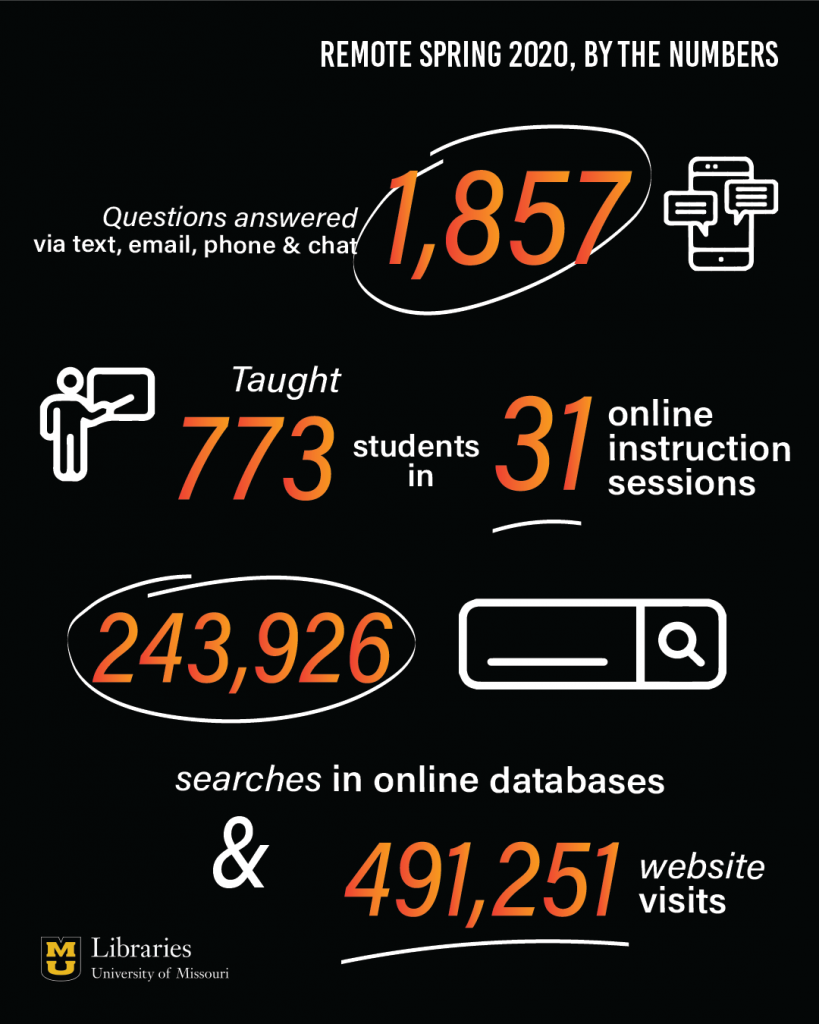 REMOTE SPRING 2020, BY THE NUMBERS

Questions answered via text, email, phone & chat 1,857

Taught 773 students in 31 online instruction sessions

243,926

searches in online databases

& 491,251 website visits

MU Libraries
University of Missouri